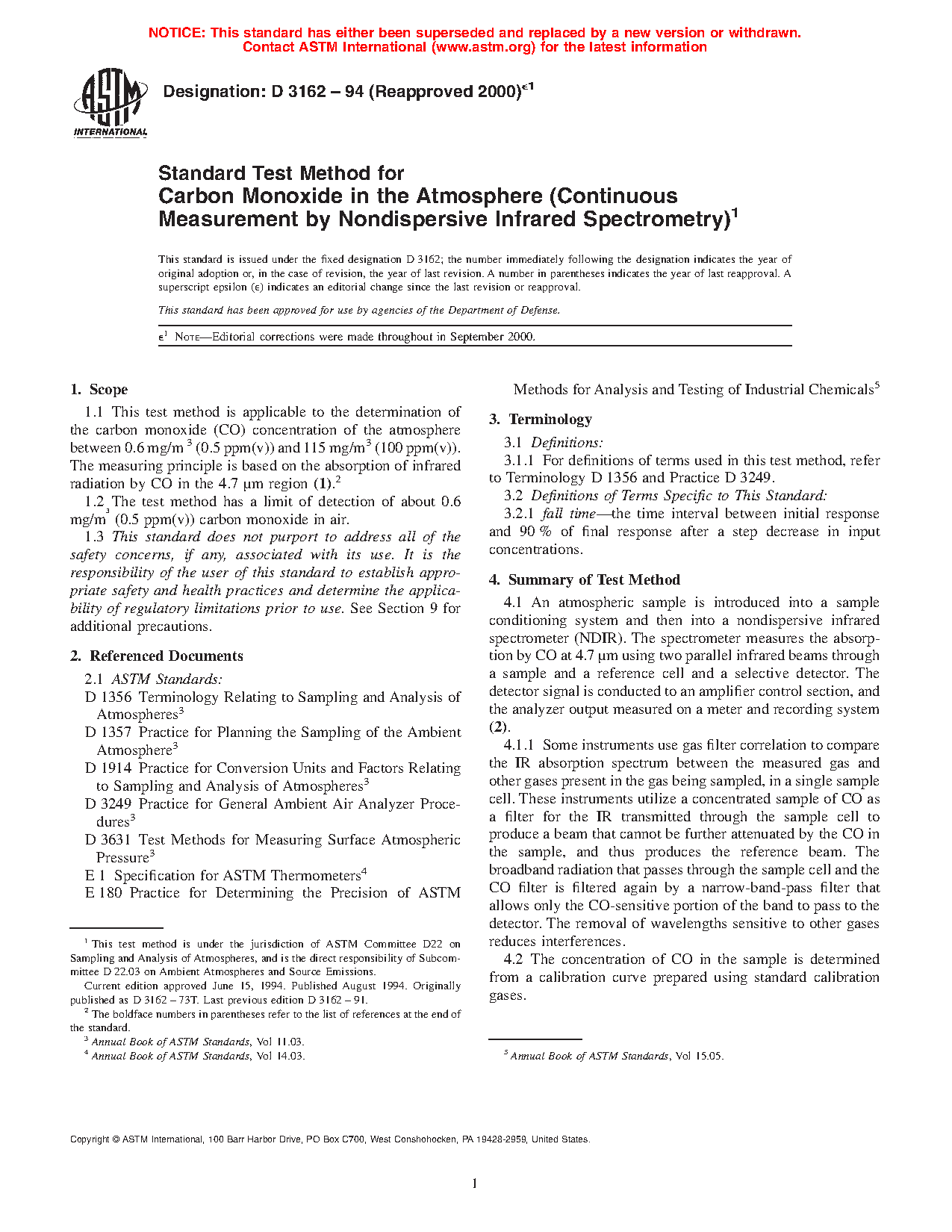 NOTICE: This standard has either been superseded and replaced by a new version or withdrawn. Contact ASTM International (www.astm.org) for the latest information

ASTM INTERNATIONAL

Designation: D 3162 – 94 (Reapproved 2000)$^{\epsilon 1}$

Standard Test Method for Carbon Monoxide in the Atmosphere (Continuous Measurement by Nondispersive Infrared Spectrometry)$^1$

This standard is issued under the fixed designation D 3162; the number immediately following the designation indicates the year of original adoption or, in the case of revision, the year of last revision. A number in parentheses indicates the year of last reapproval. A superscript epsilon (ε) indicates an editorial change since the last revision or reapproval.

This standard has been approved for use by agencies of the Department of Defense.

$\epsilon^1$ NOTE—Editorial corrections were made throughout in September 2000.

1. Scope

1.1 This test method is applicable to the determination of the carbon monoxide (CO) concentration of the atmosphere between 0.6 mg/m$^3$ (0.5 ppm(v)) and 115 mg/m$^3$ (100 ppm(v)). The measuring principle is based on the absorption of infrared radiation by CO in the 4.7 µm region (1).$^2$

1.2 The test method has a limit of detection of about 0.6 mg/m$^3$ (0.5 ppm(v)) carbon monoxide in air.

1.3 This standard does not purport to address all of the safety concerns, if any, associated with its use. It is the responsibility of the user of this standard to establish appropriate safety and health practices and determine the applicability of regulatory limitations prior to use. See Section 9 for additional precautions.

2. Referenced Documents

2.1 ASTM Standards:

D 1356 Terminology Relating to Sampling and Analysis of Atmospheres$^3$

D 1357 Practice for Planning the Sampling of the Ambient Atmosphere$^3$

D 1914 Practice for Conversion Units and Factors Relating to Sampling and Analysis of Atmospheres$^3$

D 3249 Practice for General Ambient Air Analyzer Procedures$^3$

D 3631 Test Methods for Measuring Surface Atmospheric Pressure$^3$

E 1 Specification for ASTM Thermometers$^4$

E 180 Practice for Determining the Precision of ASTM Methods for Analysis and Testing of Industrial Chemicals$^5$

3. Terminology

3.1 Definitions:

3.1.1 For definitions of terms used in this test method, refer to Terminology D 1356 and Practice D 3249.

3.2 Definitions of Terms Specific to This Standard:

3.2.1 fall time—the time interval between initial response and 90 % of final response after a step decrease in input concentrations.

4. Summary of Test Method

4.1 An atmospheric sample is introduced into a sample conditioning system and then into a nondispersive infrared spectrometer (NDIR). The spectrometer measures the absorption by CO at 4.7 µm using two parallel infrared beams through a sample and a reference cell and a selective detector. The detector signal is conducted to an amplifier control section, and the analyzer output measured on a meter and recording system (2).

4.1.1 Some instruments use gas filter correlation to compare the IR absorption spectrum between the measured gas and other gases present in the gas being sampled, in a single sample cell. These instruments utilize a concentrated sample of CO as a filter for the IR transmitted through the sample cell to produce a beam that cannot be further attenuated by the CO in the sample, and thus produces the reference beam. The broadband radiation that passes through the sample cell and the CO filter is filtered again by a narrow-band-pass filter that allows only the CO-sensitive portion of the band to pass to the detector. The removal of wavelengths sensitive to other gases reduces interferences.

4.2 The concentration of CO in the sample is determined from a calibration curve prepared using standard calibration gases.

$^1$ This test method is under the jurisdiction of ASTM Committee D22 on Sampling and Analysis of Atmospheres, and is the direct responsibility of Subcommittee D 22.03 on Ambient Atmospheres and Source Emissions.

Current edition approved June 15, 1994. Published August 1994. Originally published as D 3162 – 73T. Last previous edition D 3162 – 91.

$^2$ The boldface numbers in parentheses refer to the list of references at the end of the standard.

$^3$ Annual Book of ASTM Standards, Vol 11.03.

$^4$ Annual Book of ASTM Standards, Vol 14.03.

$^5$ Annual Book of ASTM Standards, Vol 15.05.

Copyright © ASTM International, 100 Barr Harbor Drive, PO Box C700, West Conshohocken, PA 19428-2959, United States.

1